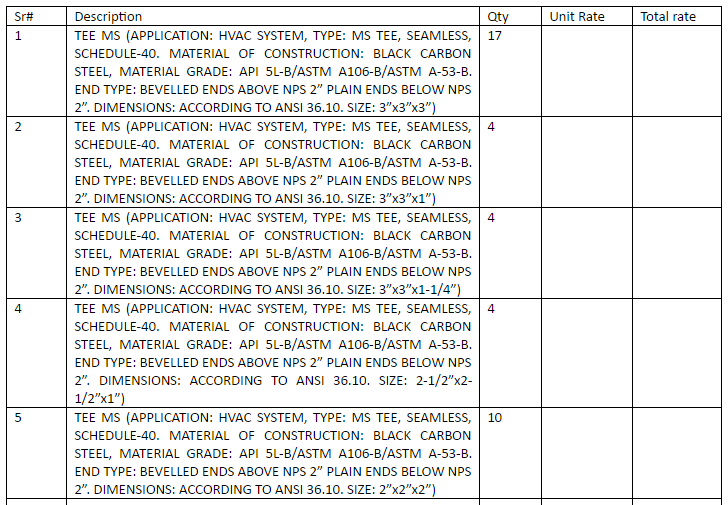 | Sr# | Description | Qty | Unit Rate | Total rate |
|---|---|---|---|---|
| 1 | TEE MS (APPLICATION: HVAC SYSTEM, TYPE: MS TEE, SEAMLESS, SCHEDULE-40. MATERIAL OF CONSTRUCTION: BLACK CARBON STEEL, MATERIAL GRADE: API 5L-B/ASTM A106-B/ASTM A-53-B. END TYPE: BEVELLED ENDS ABOVE NPS 2” PLAIN ENDS BELOW NPS 2”. DIMENSIONS: ACCORDING TO ANSI 36.10. SIZE: 3”x3”x3”) | 17 | | |
| 2 | TEE MS (APPLICATION: HVAC SYSTEM, TYPE: MS TEE, SEAMLESS, SCHEDULE-40. MATERIAL OF CONSTRUCTION: BLACK CARBON STEEL, MATERIAL GRADE: API 5L-B/ASTM A106-B/ASTM A-53-B. END TYPE: BEVELLED ENDS ABOVE NPS 2” PLAIN ENDS BELOW NPS 2”. DIMENSIONS: ACCORDING TO ANSI 36.10. SIZE: 3”x3”x1”) | 4 | | |
| 3 | TEE MS (APPLICATION: HVAC SYSTEM, TYPE: MS TEE, SEAMLESS, SCHEDULE-40. MATERIAL OF CONSTRUCTION: BLACK CARBON STEEL, MATERIAL GRADE: API 5L-B/ASTM A106-B/ASTM A-53-B. END TYPE: BEVELLED ENDS ABOVE NPS 2” PLAIN ENDS BELOW NPS 2”. DIMENSIONS: ACCORDING TO ANSI 36.10. SIZE: 3”x3”x1-1/4”) | 4 | | |
| 4 | TEE MS (APPLICATION: HVAC SYSTEM, TYPE: MS TEE, SEAMLESS, SCHEDULE-40. MATERIAL OF CONSTRUCTION: BLACK CARBON STEEL, MATERIAL GRADE: API 5L-B/ASTM A106-B/ASTM A-53-B. END TYPE: BEVELLED ENDS ABOVE NPS 2” PLAIN ENDS BELOW NPS 2”. DIMENSIONS: ACCORDING TO ANSI 36.10. SIZE: 2-1/2”x2-1/2”x1”) | 4 | | |
| 5 | TEE MS (APPLICATION: HVAC SYSTEM, TYPE: MS TEE, SEAMLESS, SCHEDULE-40. MATERIAL OF CONSTRUCTION: BLACK CARBON STEEL, MATERIAL GRADE: API 5L-B/ASTM A106-B/ASTM A-53-B. END TYPE: BEVELLED ENDS ABOVE NPS 2” PLAIN ENDS BELOW NPS 2”. DIMENSIONS: ACCORDING TO ANSI 36.10. SIZE: 2”x2”x2”) | 10 | | |